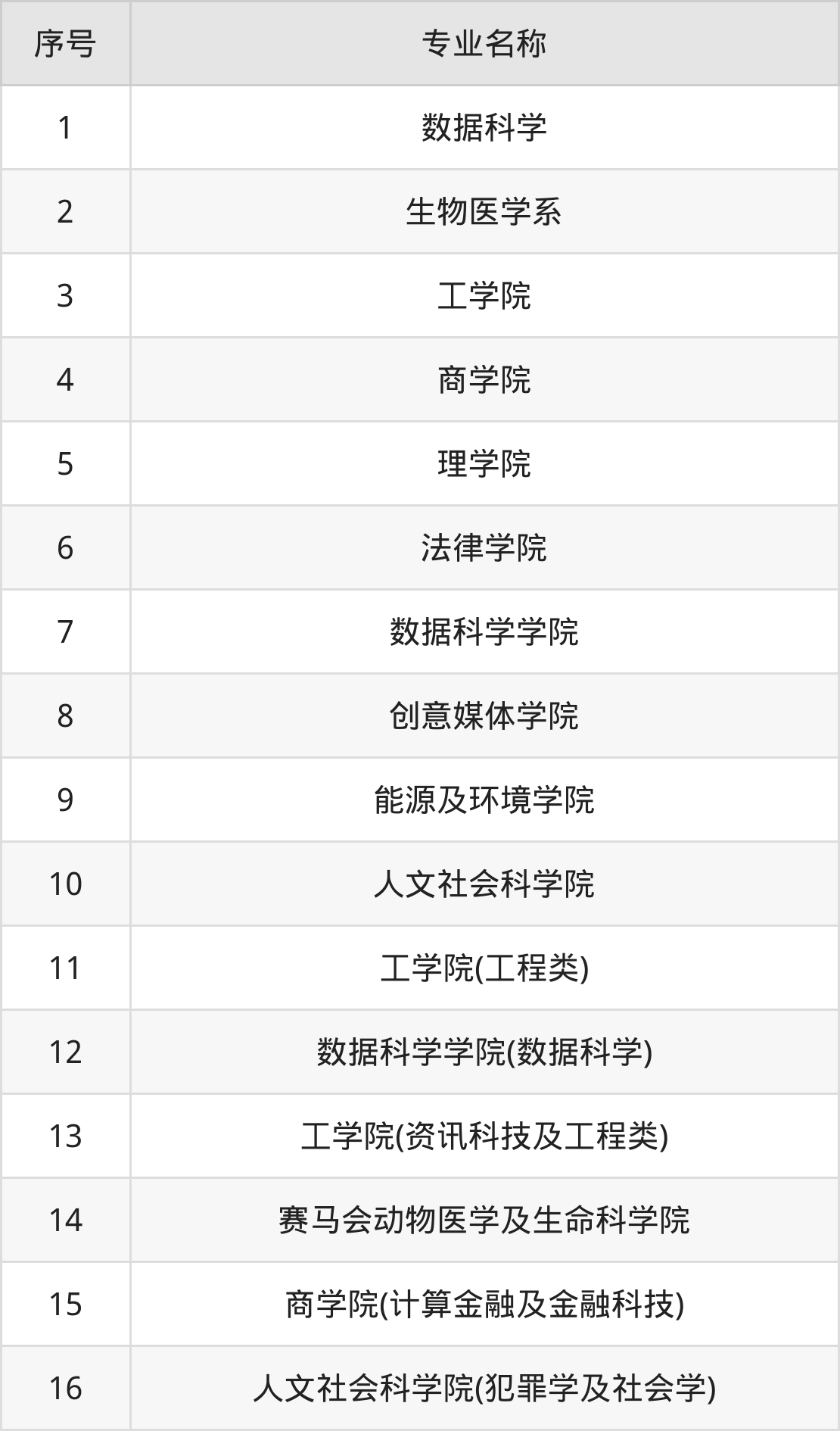 | 序号 | 专业名称 |
|---|---|
| 1 | 数据科学 |
| 2 | 生物医学系 |
| 3 | 工学院 |
| 4 | 商学院 |
| 5 | 理学院 |
| 6 | 法律学院 |
| 7 | 数据科学学院 |
| 8 | 创意媒体学院 |
| 9 | 能源及环境学院 |
| 10 | 人文社会科学院 |
| 11 | 工学院(工程类) |
| 12 | 数据科学学院(数据科学) |
| 13 | 工学院(资讯科技及工程类) |
| 14 | 赛马会动物医学及生命科学院 |
| 15 | 商学院(计算金融及金融科技) |
| 16 | 人文社会科学院(犯罪学及社会学) |